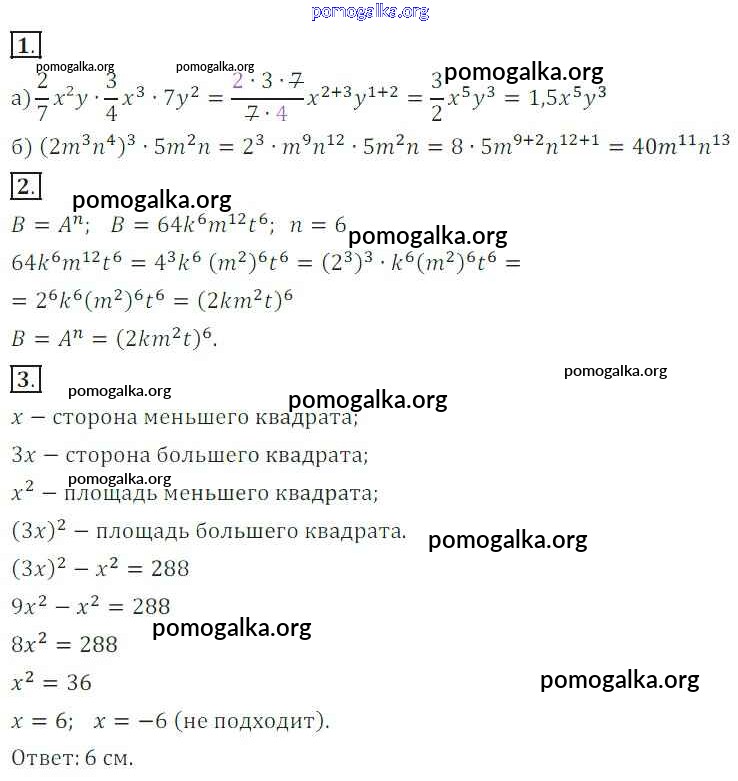 pomogalka.org

1.

pomogalka.org pomogalka.org pomogalka.org

а) $\frac{2}{7}x^2y \cdot \frac{3}{4}x^3 \cdot 7y^2 = \frac{2 \cdot 3 \cdot 7}{7 \cdot 4}x^{2+3}y^{1+2} = \frac{3}{2}x^5y^3 = 1{,}5x^5y^3$

б) $(2m^3n^4)^3 \cdot 5m^2n = 2^3 \cdot m^9n^{12} \cdot 5m^2n = 8 \cdot 5m^{9+2}n^{12+1} = 40m^{11}n^{13}$

2.

pomogalka.org

$B = A^n$;  $B = 64k^6m^{12}t^6$;  $n = 6$ pomogalka.org

$64k^6m^{12}t^6 = 4^3k^6(m^2)^6t^6 = (2^3)^3 \cdot k^6(m^2)^6t^6 =$

$= 2^6k^6(m^2)^6t^6 = (2km^2t)^6$

$B = A^n = (2km^2t)^6$.

3.

pomogalka.org pomogalka.org pomogalka.org

$x$ − сторона меньшего квадрата;

$3x$ − сторона большего квадрата;

pomogalka.org

$x^2$ − площадь меньшего квадрата;

$(3x)^2$ − площадь большего квадрата. pomogalka.org

$(3x)^2 - x^2 = 288$

$9x^2 - x^2 = 288$

pomogalka.org

$8x^2 = 288$

$x^2 = 36$ pomogalka.org

$x = 6$;  $x = -6$ (не подходит).

Ответ: 6 см.